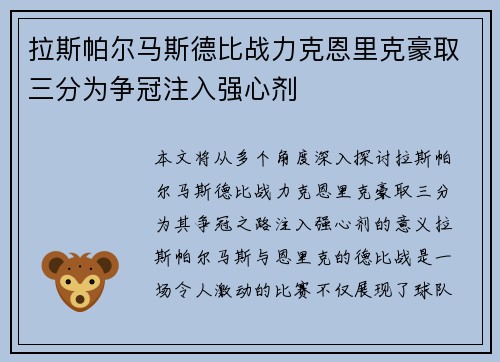 拉斯帕尔马斯德比战力克恩里克豪取三分为争冠注入强心剂

本文将从多个角度深入探讨拉斯帕尔马斯德比战力克恩里克豪取三分为其争冠之路注入强心剂的意义拉斯帕尔马斯与恩里克的德比战是一场令人激动的比赛不仅展现了球队